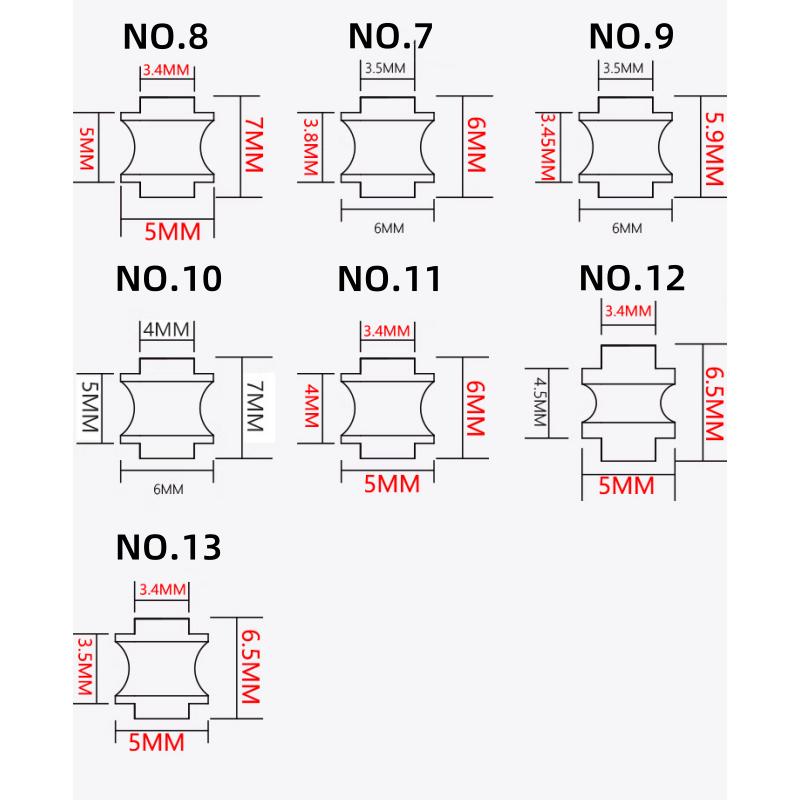 NO.8
3.4MM
5MM
7MM
5MM

NO.7
3.5MM
3.8MM
6MM
6MM

NO.9
3.5MM
3.45MM
5.9MM
6MM

NO.10
4MM
5MM
7MM
6MM

NO.11
3.4MM
4MM
6MM
5MM

NO.12
3.4MM
4.5MM
6.5MM
5MM

NO.13
3.4MM
3.5MM
6.5MM
5MM